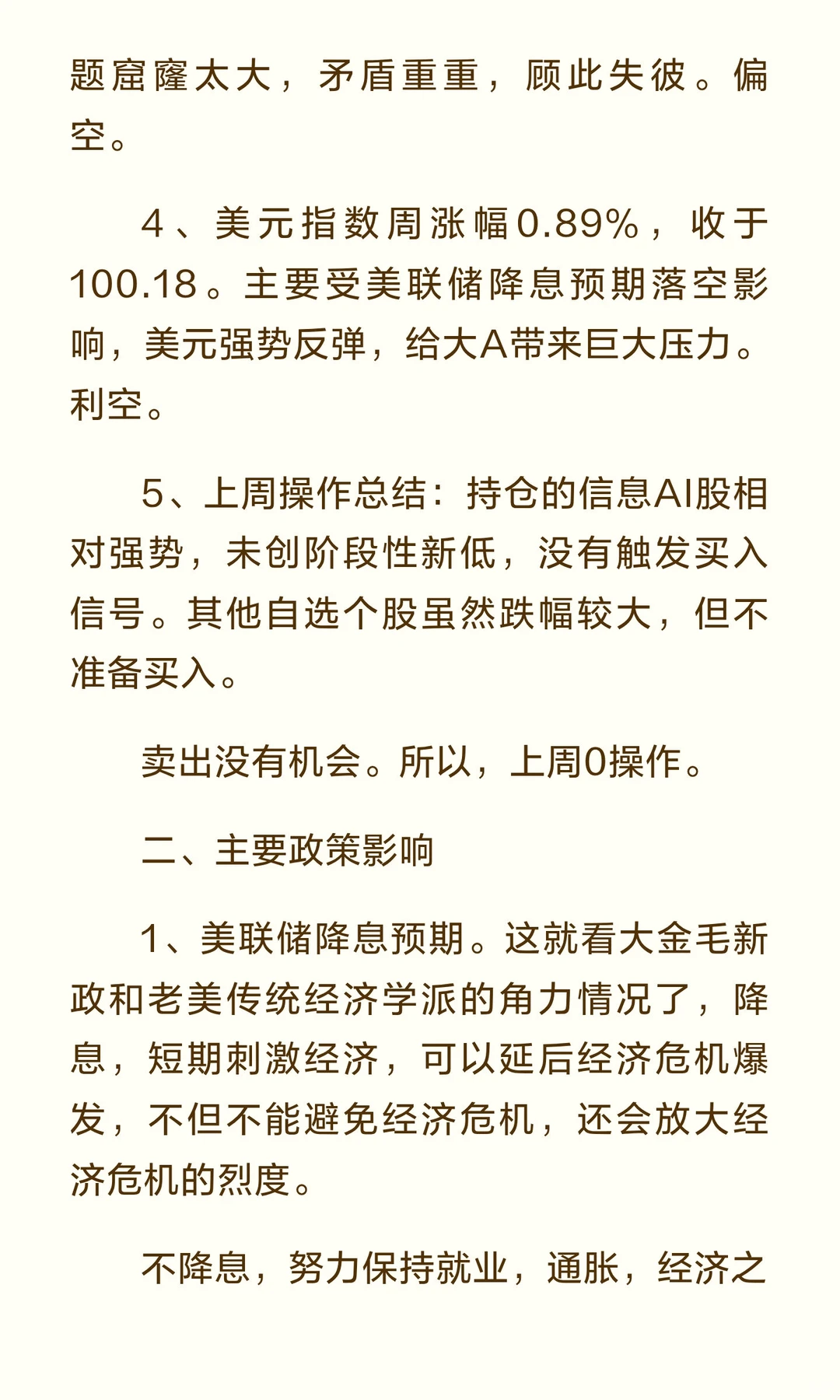 题窟窿太大，矛盾重重，顾此失彼。偏空。

4、美元指数周涨幅0.89%，收于100.18。主要受美联储降息预期落空影响，美元强势反弹，给大A带来巨大压力。利空。

5、上周操作总结：持仓的信息AI股相对强势，未创阶段性新低，没有触发买入信号。其他自选个股虽然跌幅较大，但不准备买入。

卖出没有机会。所以，上周0操作。

二、主要政策影响

1、美联储降息预期。这就看大金毛新政和老美传统经济学派的角力情况了，降息，短期刺激经济，可以延后经济危机爆发，不但不能避免经济危机，还会放大经济危机的烈度。

不降息，努力保持就业，通胀，经济之